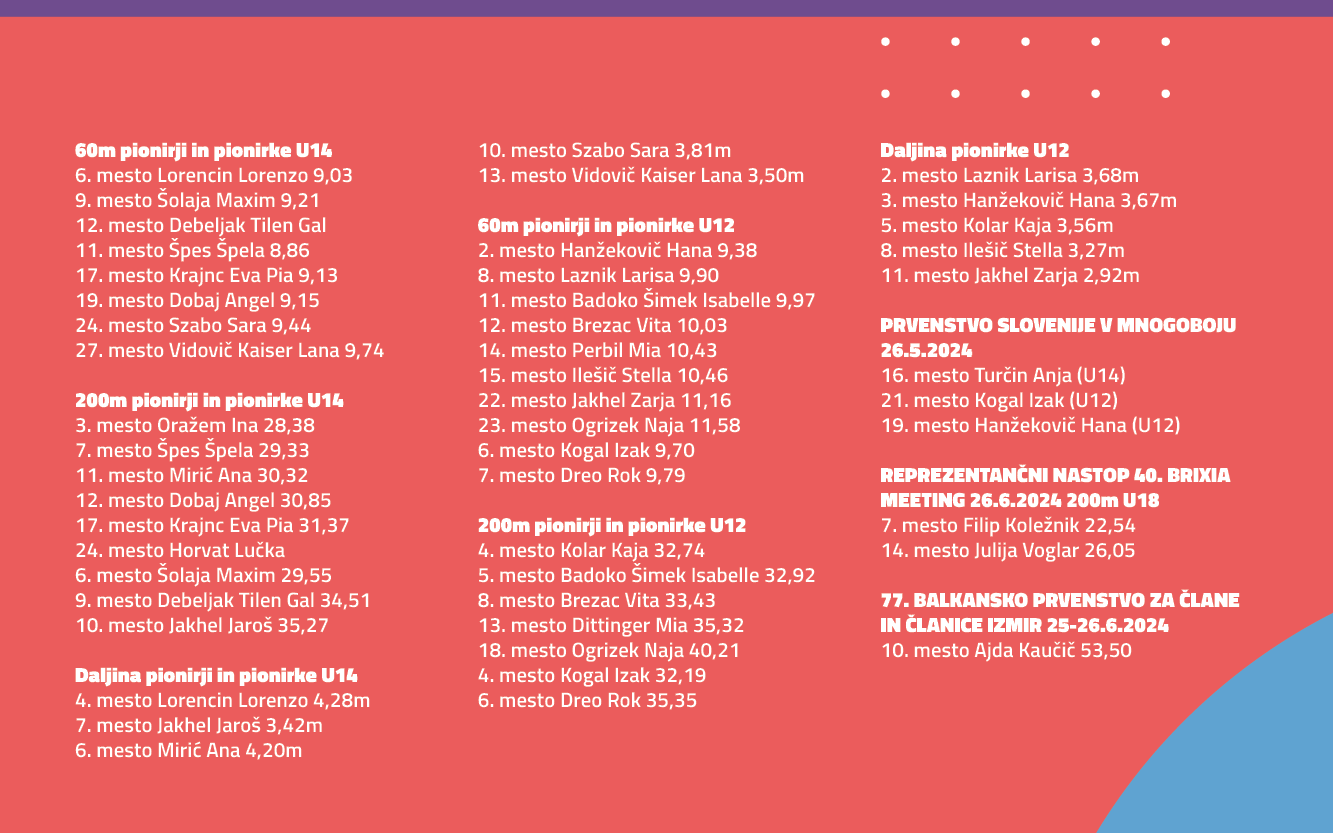 60m pionirji in pionirke U14
6. mesto Lorencin Lorenzo 9,03
9. mesto Šolaja Maxim 9,21
12. mesto Debeljak Tilen Gal
11. mesto Špes Špela 8,86
17. mesto Krajnc Eva Pia 9,13
19. mesto Dobaj Angel 9,15
24. mesto Szabo Sara 9,44
27. mesto Vidovič Kaiser Lana 9,74

200m pionirji in pionirke U14
3. mesto Oražem Ina 28,38
7. mesto Špes Špela 29,33
11. mesto Mirić Ana 30,32
12. mesto Dobaj Angel 30,85
17. mesto Krajnc Eva Pia 31,37
24. mesto Horvat Lučka
6. mesto Šolaja Maxim 29,55
9. mesto Debeljak Tilen Gal 34,51
10. mesto Jakhel Jaroš 35,27

Daljina pionirji in pionirke U14
4. mesto Lorencin Lorenzo 4,28m
7. mesto Jakhel Jaroš 3,42m
6. mesto Mirić Ana 4,20m

10. mesto Szabo Sara 3,81m
13. mesto Vidovič Kaiser Lana 3,50m

60m pionirji in pionirke U12
2. mesto Hanžekovič Hana 9,38
8. mesto Laznik Larisa 9,90
11. mesto Badoko Šimek Isabelle 9,97
12. mesto Brezac Vita 10,03
14. mesto Perbil Mia 10,43
15. mesto Ilešič Stella 10,46
22. mesto Jakhel Zarja 11,16
23. mesto Ogrizek Naja 11,58
6. mesto Kogal Izak 9,70
7. mesto Dreo Rok 9,79

200m pionirji in pionirke U12
4. mesto Kolar Kaja 32,74
5. mesto Badoko Šimek Isabelle 32,92
8. mesto Brezac Vita 33,43
13. mesto Dittinger Mia 35,32
18. mesto Ogrizek Naja 40,21
4. mesto Kogal Izak 32,19
6. mesto Dreo Rok 35,35

Daljina pionirke U12
2. mesto Laznik Larisa 3,68m
3. mesto Hanžekovič Hana 3,67m
5. mesto Kolar Kaja 3,56m
8. mesto Ilešič Stella 3,27m
11. mesto Jakhel Zarja 2,92m

PRVENSTVO SLOVENIJE V MNOGOBOJU 26.5.2024
16. mesto Turčin Anja (U14)
21. mesto Kogal Izak (U12)
19. mesto Hanžekovič Hana (U12)

REPREZENTANČNI NASTOP 40. BRIXIA MEETING 26.6.2024 200m U18
7. mesto Filip Koležnik 22,54
14. mesto Julija Voglar 26,05

77. BALKANSKO PRVENSTVO ZA ČLANE IN ČLANICE IZMIR 25-26.6.2024
10. mesto Ajda Kaučič 53,50